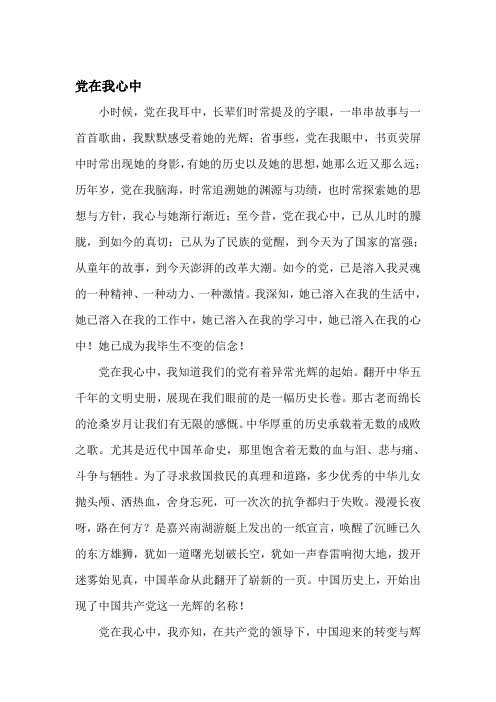 党在我心中

小时候，党在我耳中，长辈们时常提及的字眼，一串串故事与一首首歌曲，我默默感受着她的光辉；省事些，党在我眼中，书页荧屏中时常出现她的身影，有她的历史以及她的思想，她那么近又那么远；历年岁，党在我脑海，时常追溯她的渊源与功绩，也时常探索她的思想与方针，我心与她渐行渐近；至今昔，党在我心中，已从儿时的朦胧，到如今的真切；已从为了民族的觉醒，到今天为了国家的富强；从童年的故事，到今天澎湃的改革大潮。如今的党，已是溶入我灵魂的一种精神、一种动力、一种激情。我深知，她已溶入在我的生活中，她已溶入在我的工作中，她已溶入在我的学习中，她已溶入在我的心中！她已成为我毕生不变的信念！

党在我心中，我知道我们的党有着异常光辉的起始。翻开中华五千年的文明史册，展现在我们眼前的是一幅历史长卷。那古老而绵长的沧桑岁月让我们有无限的感慨。中华厚重的历史承载着无数的成败之歌。尤其是近代中国革命史，那里饱含着无数的血与泪、悲与痛、斗争与牺牲。为了寻求救国救民的真理和道路，多少优秀的中华儿女抛头颅、洒热血，舍身忘死，可一次次的抗争都归于失败。漫漫长夜呀，路在何方？是嘉兴南湖游艇上发出的一纸宣言，唤醒了沉睡已久的东方雄狮，犹如一道曙光划破长空，犹如一声春雷响彻大地，拨开迷雾始见真，中国革命从此翻开了崭新的一页。中国历史上，开始出现了中国共产党这一光辉的名称！

党在我心中，我亦知，在共产党的领导下，中国迎来的转变与辉